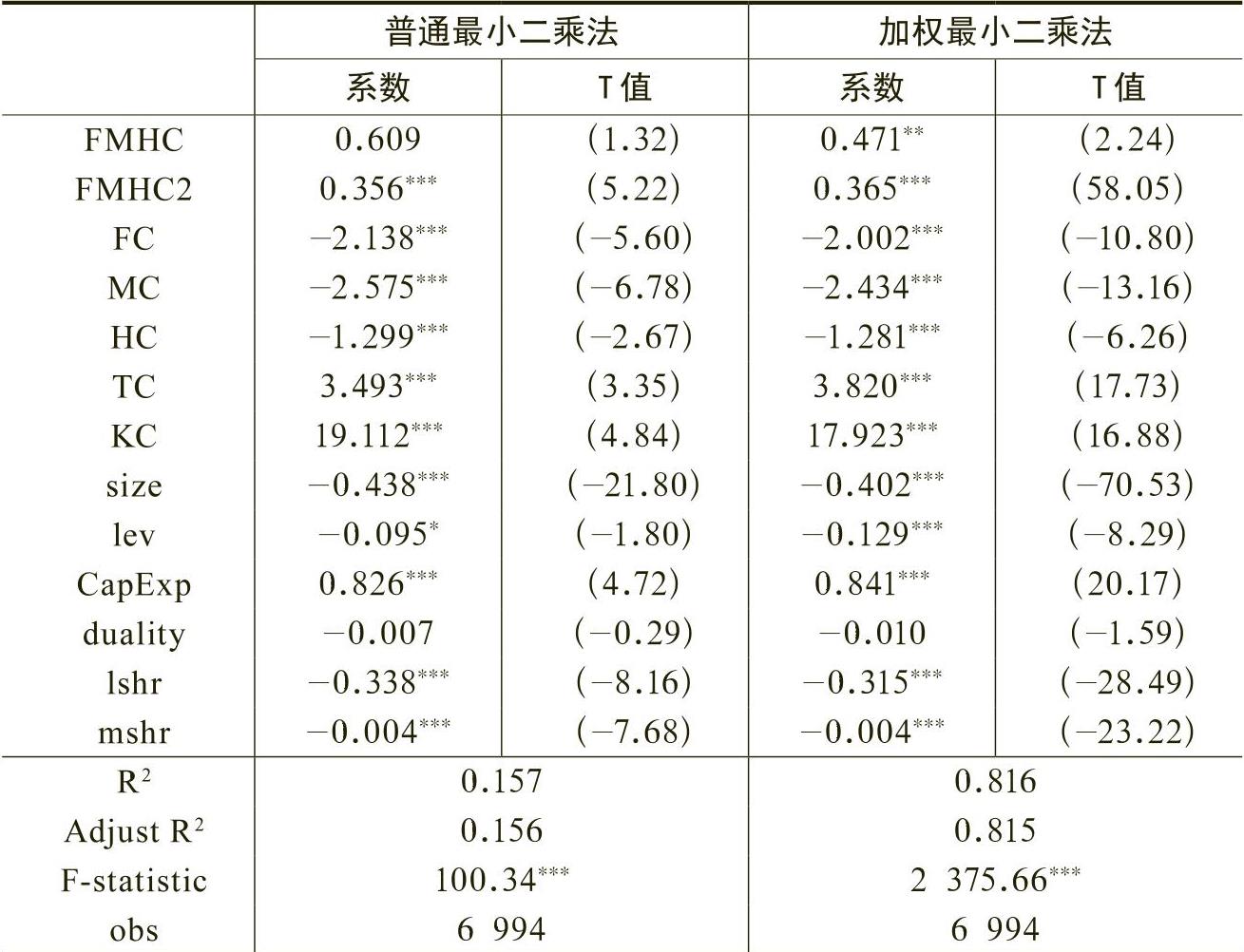 | | 普通最小二乘法 | | 加权最小二乘法 | |
|---|---|---|---|---|
| | 系数 | T值 | 系数 | T值 |
| FMHC | 0.609 | (1.32) | $0.471^{**}$ | (2.24) |
| FMHC2 | $0.356^{***}$ | (5.22) | $0.365^{***}$ | (58.05) |
| FC | $-2.138^{***}$ | (−5.60) | $-2.002^{***}$ | (−10.80) |
| MC | $-2.575^{***}$ | (−6.78) | $-2.434^{***}$ | (−13.16) |
| HC | $-1.299^{***}$ | (−2.67) | $-1.281^{***}$ | (−6.26) |
| TC | $3.493^{***}$ | (3.35) | $3.820^{***}$ | (17.73) |
| KC | $19.112^{***}$ | (4.84) | $17.923^{***}$ | (16.88) |
| size | $-0.438^{***}$ | (−21.80) | $-0.402^{***}$ | (−70.53) |
| lev | $-0.095^{*}$ | (−1.80) | $-0.129^{***}$ | (−8.29) |
| CapExp | $0.826^{***}$ | (4.72) | $0.841^{***}$ | (20.17) |
| duality | −0.007 | (−0.29) | −0.010 | (−1.59) |
| lshr | $-0.338^{***}$ | (−8.16) | $-0.315^{***}$ | (−28.49) |
| mshr | $-0.004^{***}$ | (−7.68) | $-0.004^{***}$ | (−23.22) |
| $R^2$ | 0.157 | | 0.816 | |
| Adjust $R^2$ | 0.156 | | 0.815 | |
| F-statistic | $100.34^{***}$ | | $2\ 375.66^{***}$ | |
| obs | 6 994 | | 6 994 | |